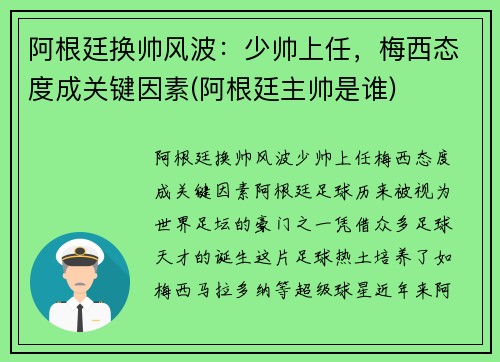 阿根廷换帅风波：少帅上任，梅西态度成关键因素(阿根廷主帅是谁)

阿根廷换帅风波少帅上任梅西态度成关键因素阿根廷足球历来被视为世界足坛的豪门之一凭借众多足球天才的诞生这片足球热土培养了如梅西马拉多纳等超级球星近年来阿